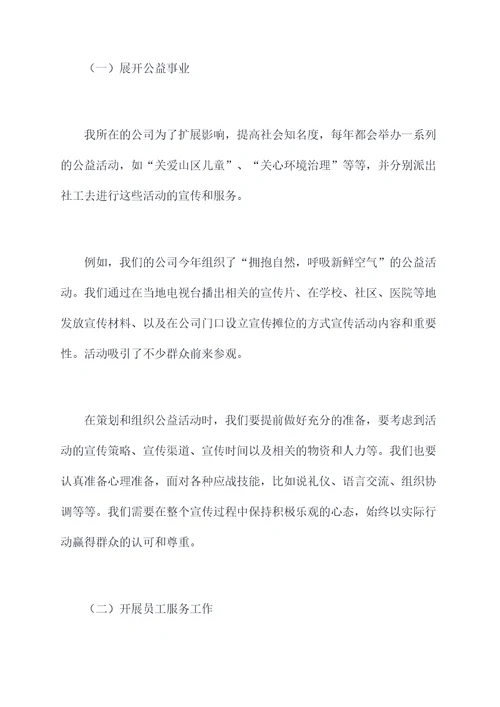 （一）展开公益事业

我所在的公司为了扩展影响，提高社会知名度，每年都会举办一系列的公益活动，如“关爱山区儿童”、“关心环境治理”等等，并分别派出社工去进行这些活动的宣传和服务。

例如，我们的公司今年组织了“拥抱自然，呼吸新鲜空气”的公益活动。我们通过在当地电视台播出相关的宣传片、在学校、社区、医院等地发放宣传材料、以及在公司门口设立宣传摊位的方式宣传活动内容和重要性。活动吸引了不少群众前来参观。

在策划和组织公益活动时，我们要提前做好充分的准备，要考虑到活动的宣传策略、宣传渠道、宣传时间以及相关的物资和人力等。我们也要认真准备心理准备，面对各种应战技能，比如说礼仪、语言交流、组织协调等等。我们需要在整个宣传过程中保持积极乐观的心态，始终以实际行动赢得群众的认可和尊重。

（二）开展员工服务工作